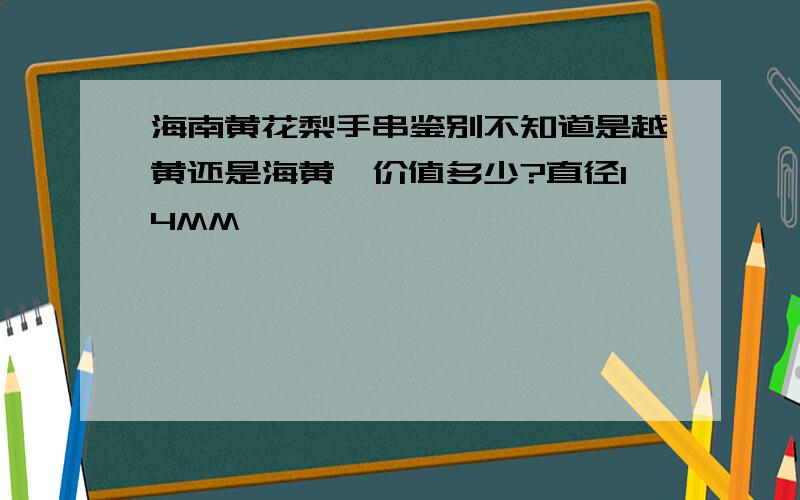 海南黄花梨手串鉴别不知道是越黄还是海黄,价值多少?直径14MM